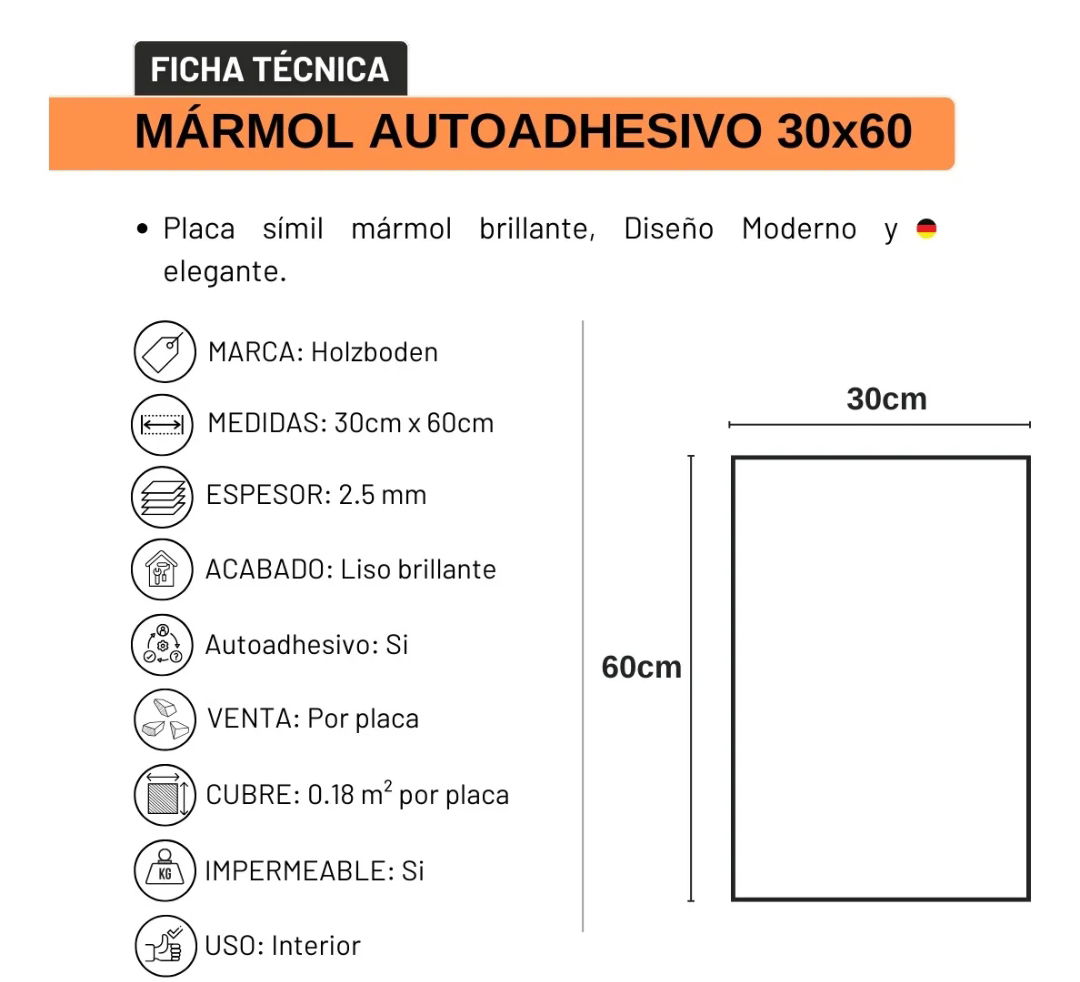 FICHA TÉCNICA

MÁRMOL AUTOADHESIVO 30x60

• Placa símil mármol brillante, Diseño Moderno y elegante.

MARCA: Holzboden

MEDIDAS: 30cm x 60cm

ESPESOR: 2.5 mm

ACABADO: Liso brillante

Autoadhesivo: Si

VENTA: Por placa

CUBRE: 0.18 $m^2$ por placa

KG

IMPERMEABLE: Si

USO: Interior

30cm

60cm